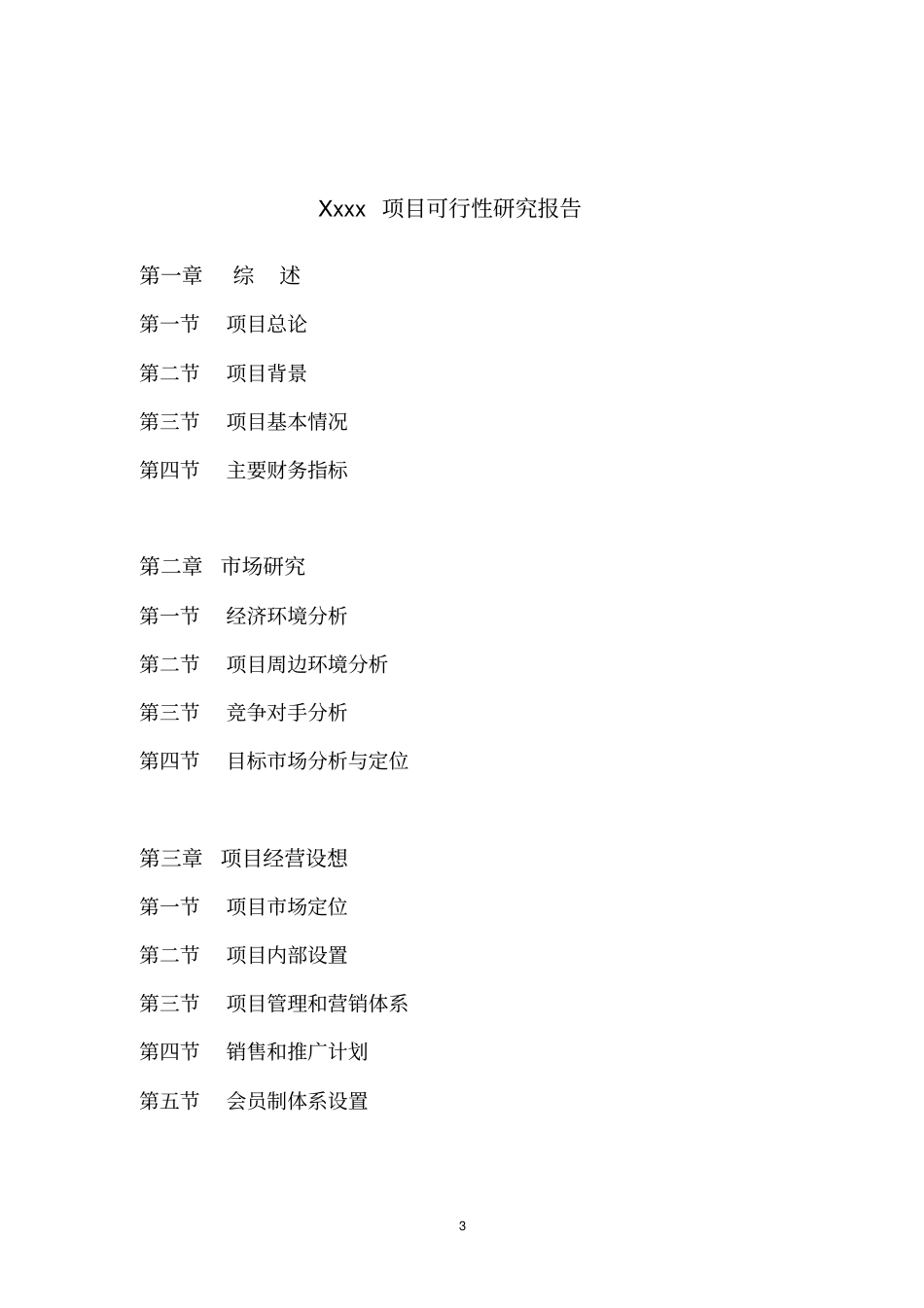 Xxxx 项目可行性研究报告

第一章 综 述

第一节 项目总论

第二节 项目背景

第三节 项目基本情况

第四节 主要财务指标

第二章 市场研究

第一节 经济环境分析

第二节 项目周边环境分析

第三节 竞争对手分析

第四节 目标市场分析与定位

第三章 项目经营设想

第一节 项目市场定位

第二节 项目内部设置

第三节 项目管理和营销体系

第四节 销售和推广计划

第五节 会员制体系设置

3